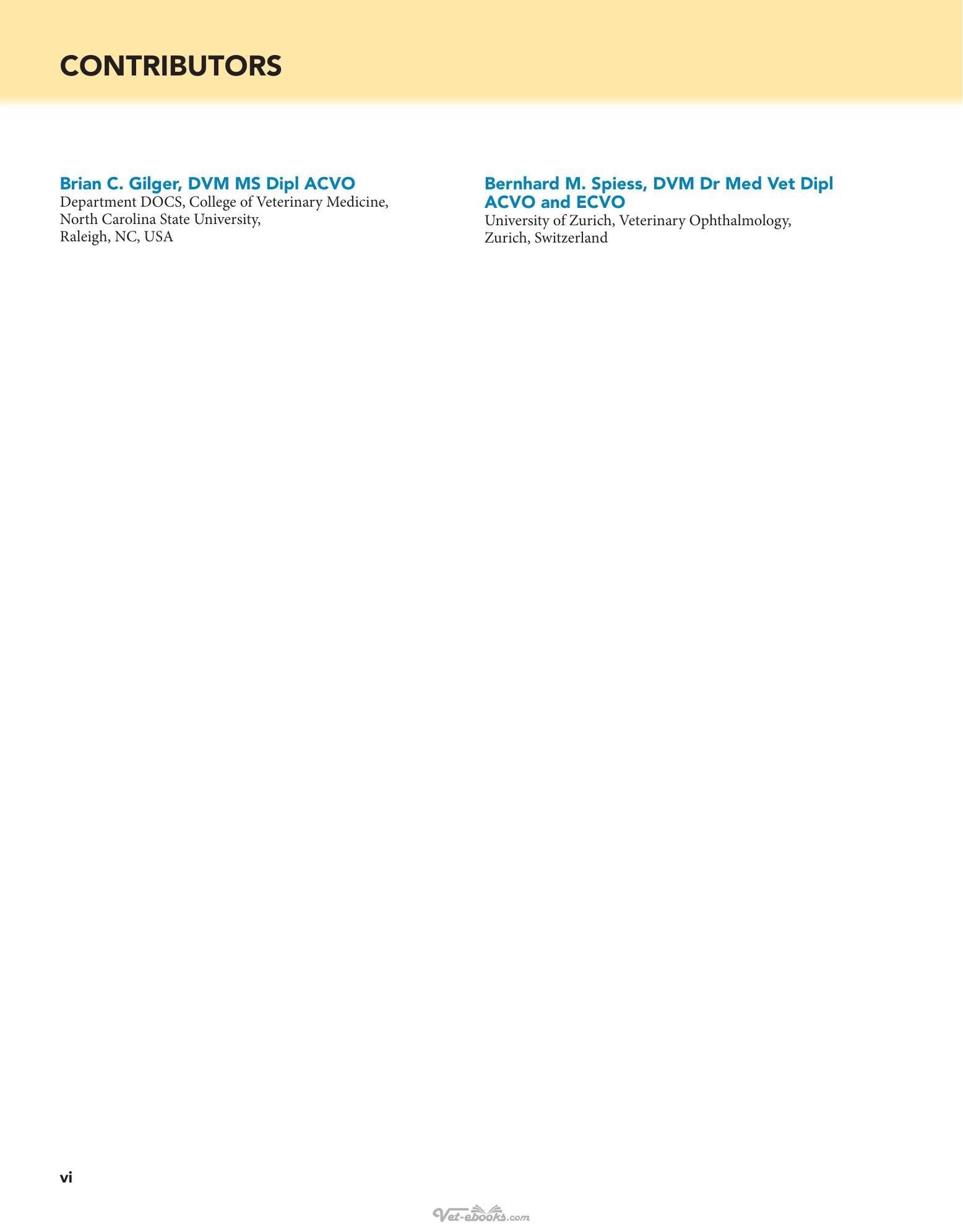 CONTRIBUTORS

Brian C. Gilger, DVM MS Dipl ACVO
Department DOCS, College of Veterinary Medicine,
North Carolina State University,
Raleigh, NC, USA

Bernhard M. Spiess, DVM Dr Med Vet Dipl ACVO and ECVO
University of Zurich, Veterinary Ophthalmology,
Zurich, Switzerland

vi

Vet-ebooks.com